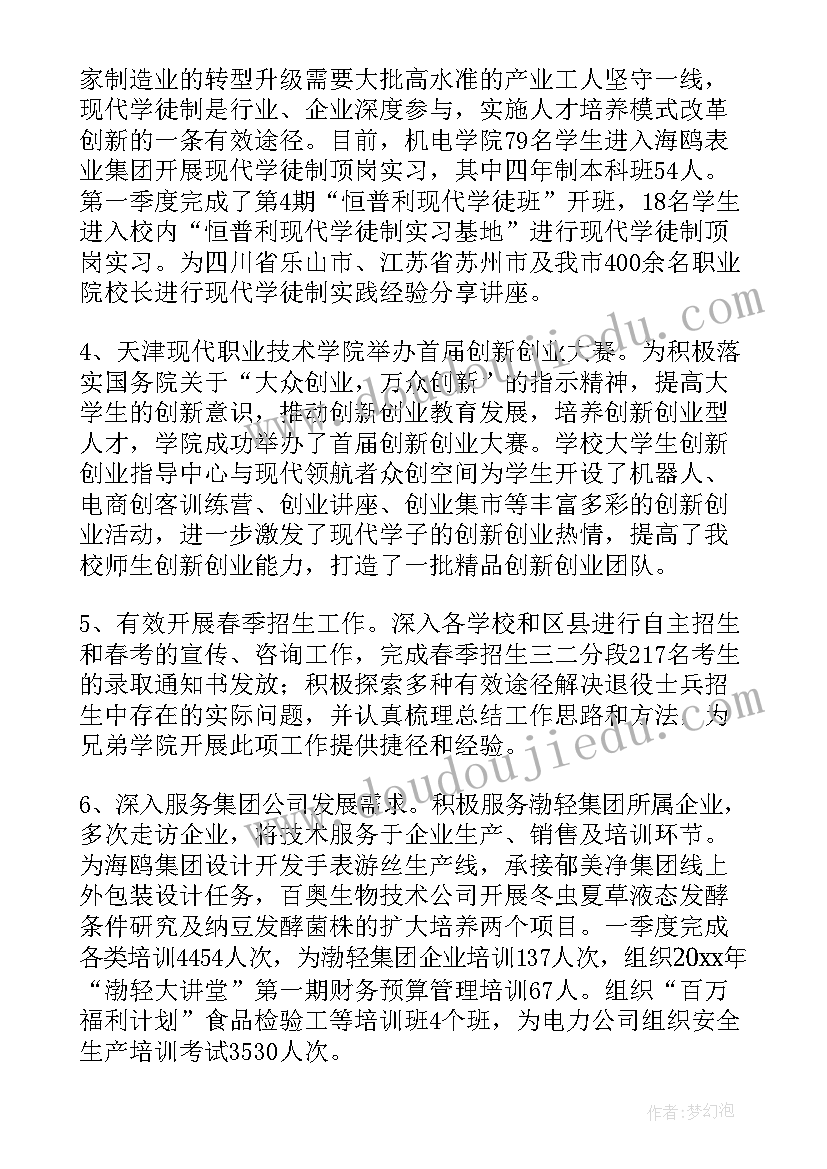 家制造业的转型升级需要大批高水准的产业工人坚守一线，现代学徒制是行业、企业深度参与，实施人才培养模式改革创新的一条有效途径。目前，机电学院79名学生进入海鸥表业集团开展现代学徒制顶岗实习，其中四年制本科班54人。第一季度完成了第4期“恒普利现代学徒班”开班，18名学生进入校内“恒普利现代学徒制实习基地”进行现代学徒制顶岗实习。为四川省乐山市、江苏省苏州市及我市400余名职业院校长进行现代学徒制实践经验分享讲座。

4、天津现代职业技术学院举办首届创新创业大赛。为积极落实国务院关于“大众创业，万众创新”的指示精神，提高大学生的创新意识，推动创新创业教育发展，培养创新创业型人才，学院成功举办了首届创新创业大赛。学校大学生创新创业指导中心与现代领航者众创空间为学生开设了机器人、电商创客训练营、创业讲座、创业集市等丰富多彩的创新创业活动，进一步激发了现代学子的创新创业热情，提高了我校师生创新创业能力，打造了一批精品创新创业团队。

5、有效开展春季招生工作。深入各学校和区县进行自主招生和春考的宣传、咨询工作，完成春季招生三二分段217名考生的录取通知书发放；积极探索多种有效途径解决退役士兵招生中存在的实际问题，并认真梳理总结工作思路和方法，为兄弟学院开展此项工作提供捷径和经验。

6、深入服务集团公司发展需求。积极服务渤轻集团所属企业，多次走访企业，将技术服务于企业生产、销售及培训环节。为海鸥集团设计开发手表游丝生产线，承接郁美净集团线上外包装设计任务，百奥生物技术公司开展冬虫夏草液态发酵条件研究及纳豆发酵菌株的扩大培养两个项目。一季度完成各类培训4454人次，为渤轻集团企业培训137人次，组织20xx年“渤轻大讲堂”第一期财务预算管理培训67人。组织“百万福利计划”食品检验工等培训班4个班，为电力公司组织安全生产培训考试3530人次。

www.doudoujiedu.com

作者：梦幻泡